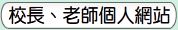 校長、老師個人網站